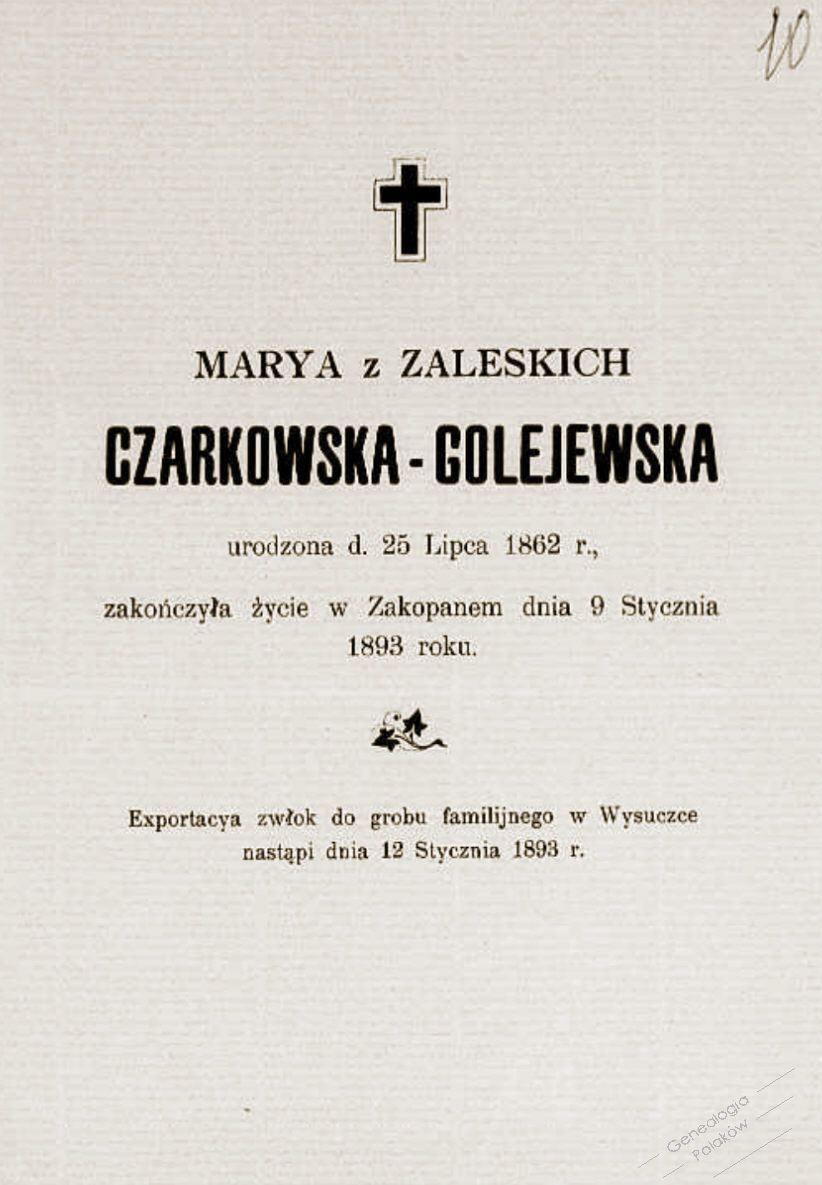 10

MARYA z ZALESKICH

CZARKOWSKA - GOLEJEWSKA

urodzona d. 25 Lipca 1862 r.,

zakończyła życie w Zakopanem dnia 9 Stycznia 1893 roku.

Exportacya zwłok do grobu familijnego w Wysuczce nastąpi dnia 12 Stycznia 1893 r.

Genealogia Polaków